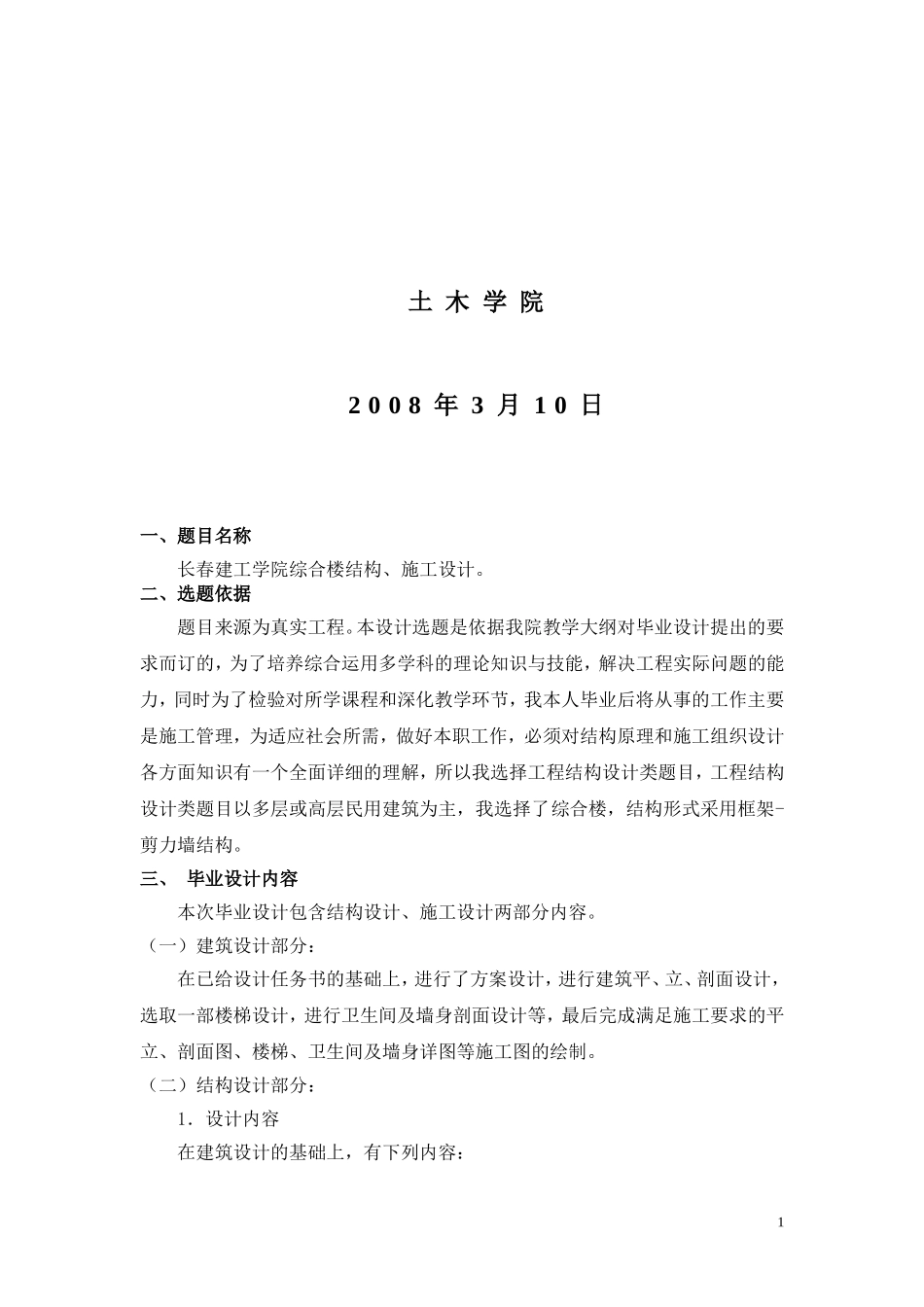 土 木 学 院

2008 年 3 月 10 日

一、题目名称

长春建工学院综合楼结构、施工设计。

二、选题依据

题目来源为真实工程。本设计选题是依据我院教学大纲对毕业设计提出的要求而订的，为了培养综合运用多学科的理论知识与技能，解决工程实际问题的能力，同时为了检验对所学课程和深化教学环节，我本人毕业后将从事的工作主要是施工管理，为适应社会所需，做好本职工作，必须对结构原理和施工组织设计各方面知识有一个全面详细的理解，所以我选择工程结构设计类题目，工程结构设计类题目以多层或高层民用建筑为主，我选择了综合楼，结构形式采用框架-剪力墙结构。

三、 毕业设计内容

本次毕业设计包含结构设计、施工设计两部分内容。

（一）建筑设计部分：

在已给设计任务书的基础上，进行了方案设计，进行建筑平、立、剖面设计，选取一部楼梯设计，进行卫生间及墙身剖面设计等，最后完成满足施工要求的平立、剖面图、楼梯、卫生间及墙身详图等施工图的绘制。

（二）结构设计部分：

1．设计内容

在建筑设计的基础上，有下列内容：

1